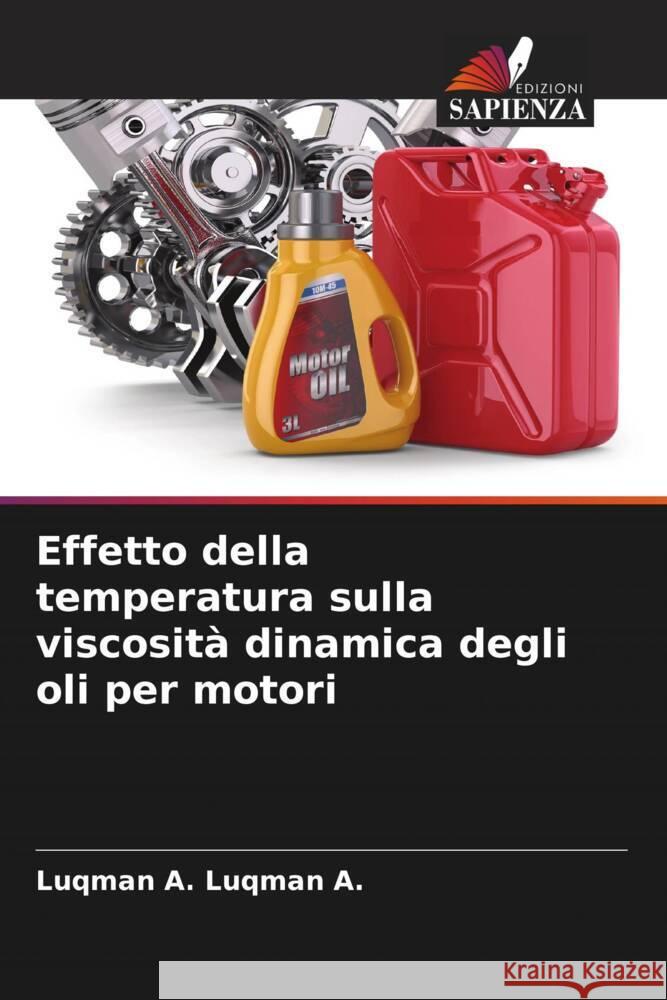 EDIZIONI
SAPIENZA

10W-45
Motor
OIL
3L

Effetto della temperatura sulla viscosità dinamica degli oli per motori

Luqman A. Luqman A.